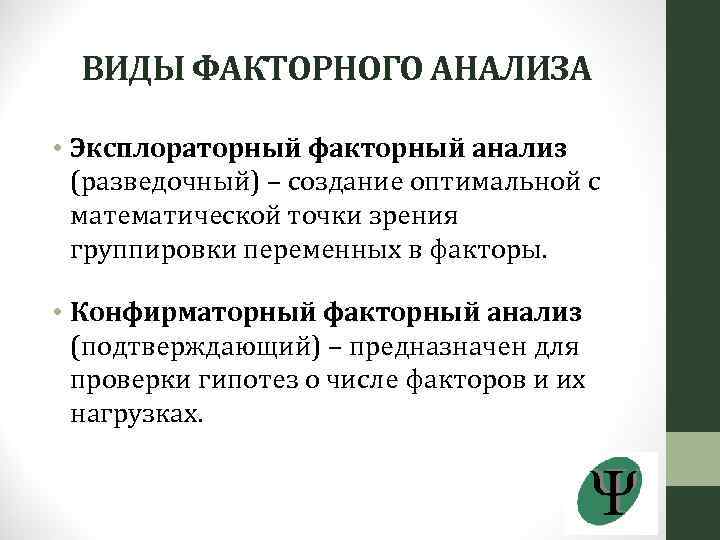 ВИДЫ ФАКТОРНОГО АНАЛИЗА

• Эксплораторный факторный анализ (разведочный) – создание оптимальной с математической точки зрения группировки переменных в факторы.

• Конфирматорный факторный анализ (подтверждающий) – предназначен для проверки гипотез о числе факторов и их нагрузках.

Ψ